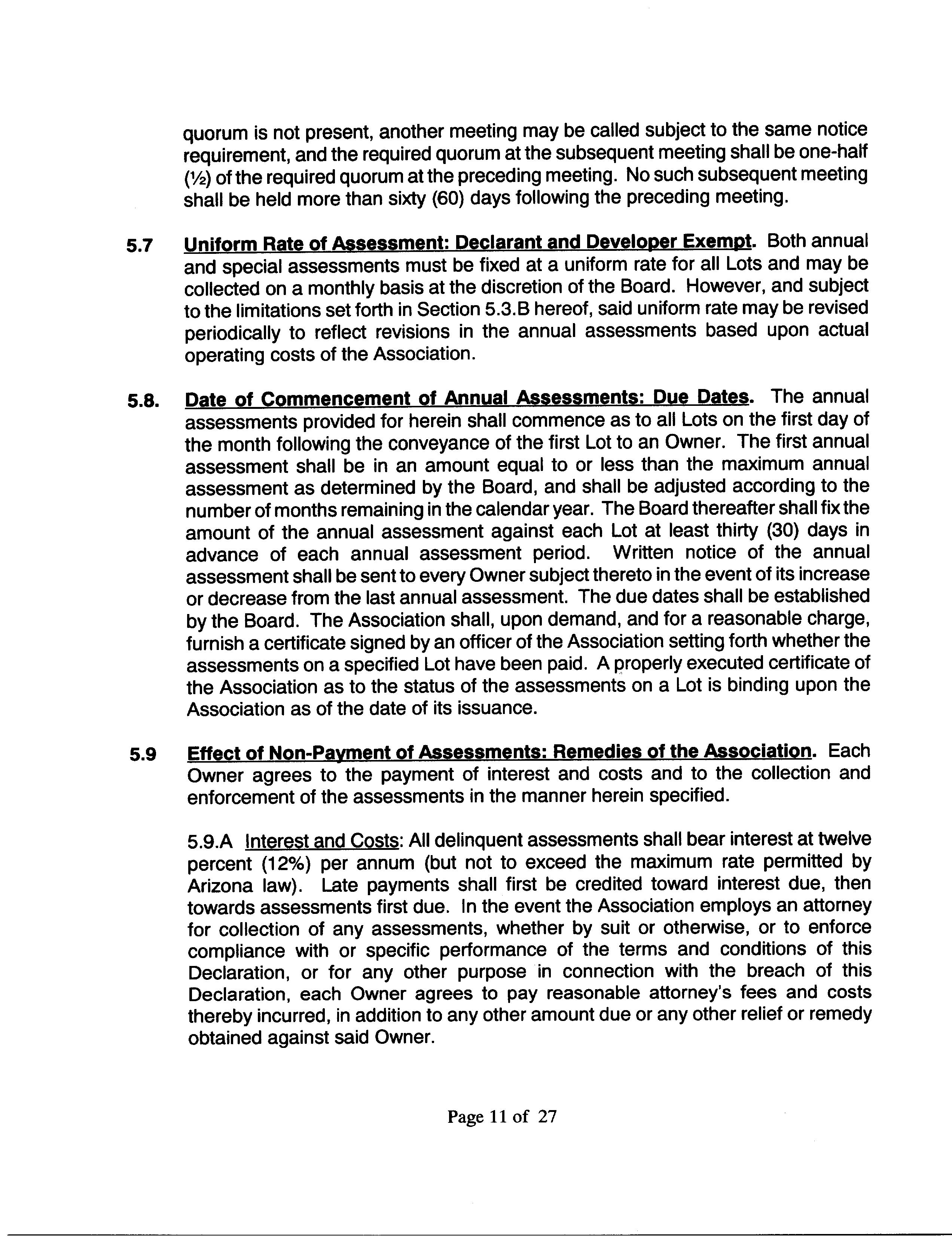 quorum is not present, another meeting may be called subject to the same notice requirement, and the required quorum at the subsequent meeting shall be one-half (½) of the required quorum at the preceding meeting. No such subsequent meeting shall be held more than sixty (60) days following the preceding meeting.

5.7 Uniform Rate of Assessment: Declarant and Developer Exempt. Both annual and special assessments must be fixed at a uniform rate for all Lots and may be collected on a monthly basis at the discretion of the Board. However, and subject to the limitations set forth in Section 5.3.B hereof, said uniform rate may be revised periodically to reflect revisions in the annual assessments based upon actual operating costs of the Association.

5.8. Date of Commencement of Annual Assessments: Due Dates. The annual assessments provided for herein shall commence as to all Lots on the first day of the month following the conveyance of the first Lot to an Owner. The first annual assessment shall be in an amount equal to or less than the maximum annual assessment as determined by the Board, and shall be adjusted according to the number of months remaining in the calendar year. The Board thereafter shall fix the amount of the annual assessment against each Lot at least thirty (30) days in advance of each annual assessment period. Written notice of the annual assessment shall be sent to every Owner subject thereto in the event of its increase or decrease from the last annual assessment. The due dates shall be established by the Board. The Association shall, upon demand, and for a reasonable charge, furnish a certificate signed by an officer of the Association setting forth whether the assessments on a specified Lot have been paid. A properly executed certificate of the Association as to the status of the assessments on a Lot is binding upon the Association as of the date of its issuance.

5.9 Effect of Non-Payment of Assessments: Remedies of the Association. Each Owner agrees to the payment of interest and costs and to the collection and enforcement of the assessments in the manner herein specified.

5.9.A Interest and Costs: All delinquent assessments shall bear interest at twelve percent (12%) per annum (but not to exceed the maximum rate permitted by Arizona law). Late payments shall first be credited toward interest due, then towards assessments first due. In the event the Association employs an attorney for collection of any assessments, whether by suit or otherwise, or to enforce compliance with or specific performance of the terms and conditions of this Declaration, or for any other purpose in connection with the breach of this Declaration, each Owner agrees to pay reasonable attorney's fees and costs thereby incurred, in addition to any other amount due or any other relief or remedy obtained against said Owner.

Page 11 of 27